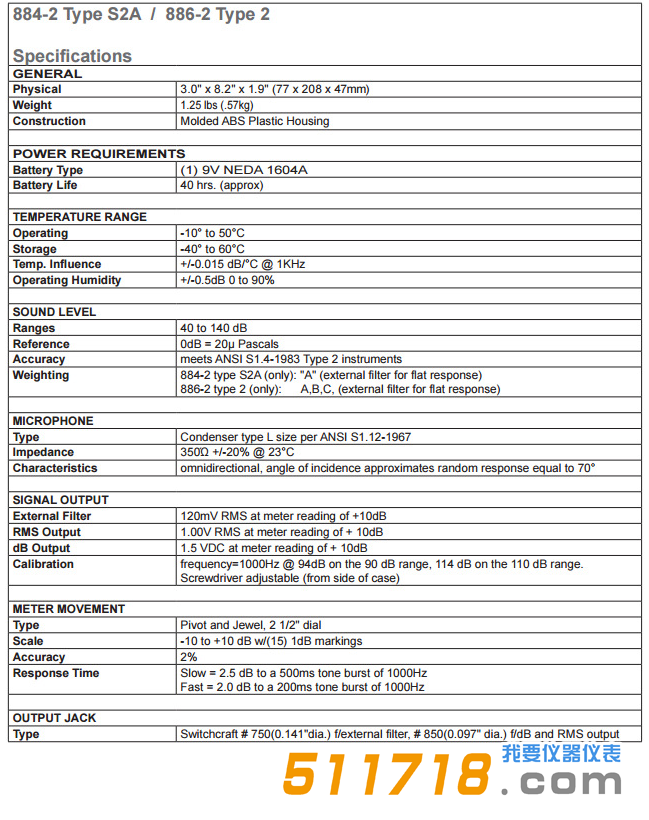 884-2 Type S2A / 886-2 Type 2

Specifications

| GENERAL | |
|---|---|
| Physical | 3.0" x 8.2" x 1.9" (77 x 208 x 47mm) |
| Weight | 1.25 lbs (.57kg) |
| Construction | Molded ABS Plastic Housing |
| | |
| POWER REQUIREMENTS | |
| Battery Type | (1) 9V NEDA 1604A |
| Battery Life | 40 hrs. (approx) |
| | |
| TEMPERATURE RANGE | |
| Operating | -10° to 50°C |
| Storage | -40° to 60°C |
| Temp. Influence | +/-0.015 dB/°C @ 1KHz |
| Operating Humidity | +/-0.5dB 0 to 90% |
| | |
| SOUND LEVEL | |
| Ranges | 40 to 140 dB |
| Reference | 0dB = 20μ Pascals |
| Accuracy | meets ANSI S1.4-1983 Type 2 instruments |
| Weighting | 884-2 type S2A (only): "A" (external filter for flat response) 886-2 type 2 (only): A,B,C, (external filter for flat response) |
| | |
| MICROPHONE | |
| Type | Condenser type L size per ANSI S1.12-1967 |
| Impedance | 350Ω +/-20% @ 23°C |
| Characteristics | omnidirectional, angle of incidence approximates random response equal to 70° |
| | |
| SIGNAL OUTPUT | |
| External Filter | 120mV RMS at meter reading of +10dB |
| RMS Output | 1.00V RMS at meter reading of + 10dB |
| dB Output | 1.5 VDC at meter reading of + 10dB |
| Calibration | frequency=1000Hz @ 94dB on the 90 dB range, 114 dB on the 110 dB range. Screwdriver adjustable (from side of case) |
| | |
| METER MOVEMENT | |
| Type | Pivot and Jewel, 2 1/2" dial |
| Scale | -10 to +10 dB w/(15) 1dB markings |
| Accuracy | 2% |
| Response Time | Slow = 2.5 dB to a 500ms tone burst of 1000Hz Fast = 2.0 dB to a 200ms tone burst of 1000Hz |
| | |
| OUTPUT JACK | |
| Type | Switchcraft # 750(0.141"dia.) f/external filter, # 850(0.097" dia.) f/dB and RMS output |

我要仪器仪表
511718.com